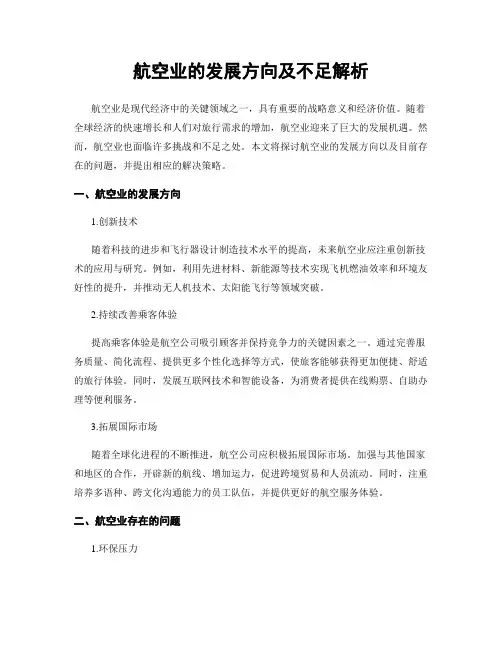 航空业的发展方向及不足解析

航空业是现代经济中的关键领域之一，具有重要的战略意义和经济价值。随着全球经济的快速增长和人们对旅行需求的增加，航空业迎来了巨大的发展机遇。然而，航空业也面临许多挑战和不足之处。本文将探讨航空业的发展方向以及目前存在的问题，并提出相应的解决策略。

一、航空业的发展方向

1.创新技术

随着科技的进步和飞行器设计制造技术水平的提高，未来航空业应注重创新技术的应用与研究。例如，利用先进材料、新能源等技术实现飞机燃油效率和环境友好性的提升，并推动无人机技术、太阳能飞行等领域突破。

2.持续改善乘客体验

提高乘客体验是航空公司吸引顾客并保持竞争力的关键因素之一。通过完善服务质量、简化流程、提供更多个性化选择等方式，使旅客能够获得更加便捷、舒适的旅行体验。同时，发展互联网技术和智能设备，为消费者提供在线购票、自助办理等便利服务。

3.拓展国际市场

随着全球化进程的不断推进，航空公司应积极拓展国际市场。加强与其他国家和地区的合作，开辟新的航线、增加运力，促进跨境贸易和人员流动。同时，注重培养多语种、跨文化沟通能力的员工队伍，并提供更好的航空服务体验。

二、航空业存在的问题

1.环保压力